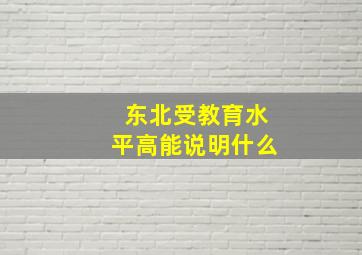 东北受教育水平高能说明什么